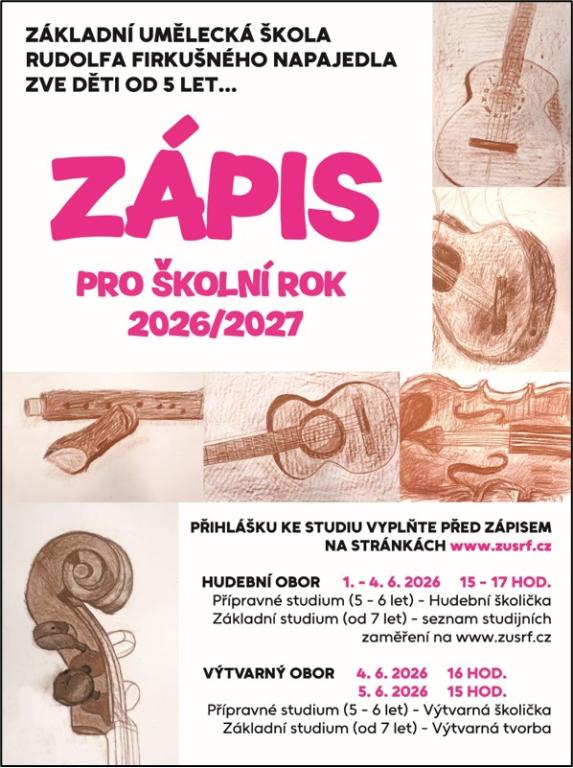 ZÁKLADNÍ UMĚLECKÁ ŠKOLA
RUDOLFA FIRKUŠNÉHO NAPAJEDLA
ZVE DĚTI OD 5 LET...

ZÁPIS

PRO ŠKOLNÍ ROK
2026/2027

PŘIHLÁŠKU KE STUDIU VYPLŇTE PŘED ZÁPISEM
NA STRÁNKÁCH www.zusrf.cz

HUDEBNÍ OBOR 1. - 4. 6. 2026 15 - 17 HOD.
Přípravné studium (5 - 6 let) - Hudební školička
Základní studium (od 7 let) - seznam studijních zaměření na www.zusrf.cz

VÝTVARNÝ OBOR 4. 6. 2026 16 HOD.
5. 6. 2026 15 HOD.
Přípravné studium (5 - 6 let) - Výtvarná školička
Základní studium (od 7 let) - Výtvarná tvorba